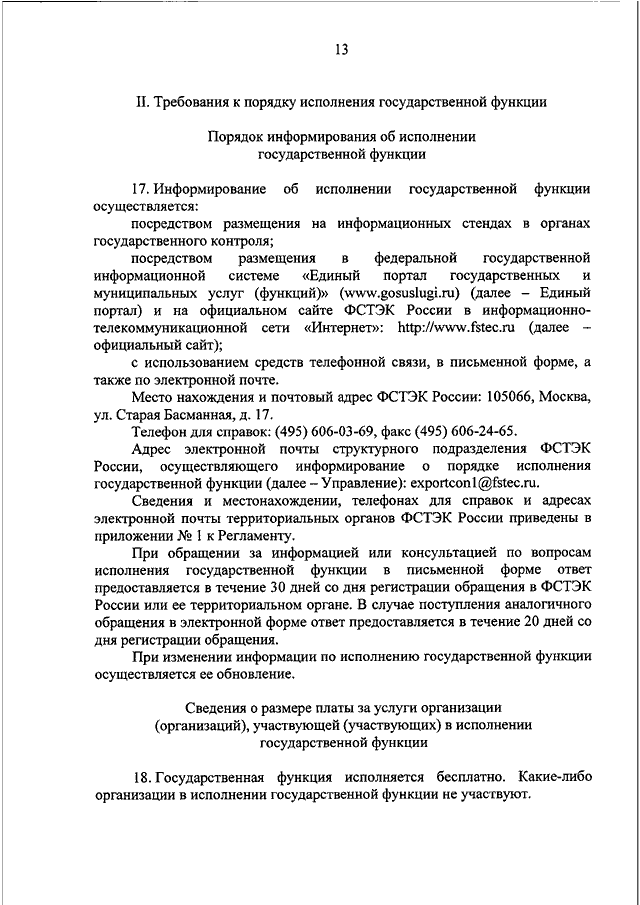 13

II. Требования к порядку исполнения государственной функции

Порядок информирования об исполнении государственной функции

17. Информирование об исполнении государственной функции осуществляется:

посредством размещения на информационных стендах в органах государственного контроля;

посредством размещения в федеральной государственной информационной системе «Единый портал государственных и муниципальных услуг (функций)» (www.gosuslugi.ru) (далее – Единый портал) и на официальном сайте ФСТЭК России в информационно-телекоммуникационной сети «Интернет»: http://www.fstec.ru (далее – официальный сайт);

с использованием средств телефонной связи, в письменной форме, а также по электронной почте.

Место нахождения и почтовый адрес ФСТЭК России: 105066, Москва, ул. Старая Басманная, д. 17.

Телефон для справок: (495) 606-03-69, факс (495) 606-24-65.

Адрес электронной почты структурного подразделения ФСТЭК России, осуществляющего информирование о порядке исполнения государственной функции (далее – Управление): exportcon1@fstec.ru.

Сведения и местонахождении, телефонах для справок и адресах электронной почты территориальных органов ФСТЭК России приведены в приложении № 1 к Регламенту.

При обращении за информацией или консультацией по вопросам исполнения государственной функции в письменной форме ответ предоставляется в течение 30 дней со дня регистрации обращения в ФСТЭК России или ее территориальном органе. В случае поступления аналогичного обращения в электронной форме ответ предоставляется в течение 20 дней со дня регистрации обращения.

При изменении информации по исполнению государственной функции осуществляется ее обновление.

Сведения о размере платы за услуги организации (организаций), участвующей (участвующих) в исполнении государственной функции

18. Государственная функция исполняется бесплатно. Какие-либо организации в исполнении государственной функции не участвуют.